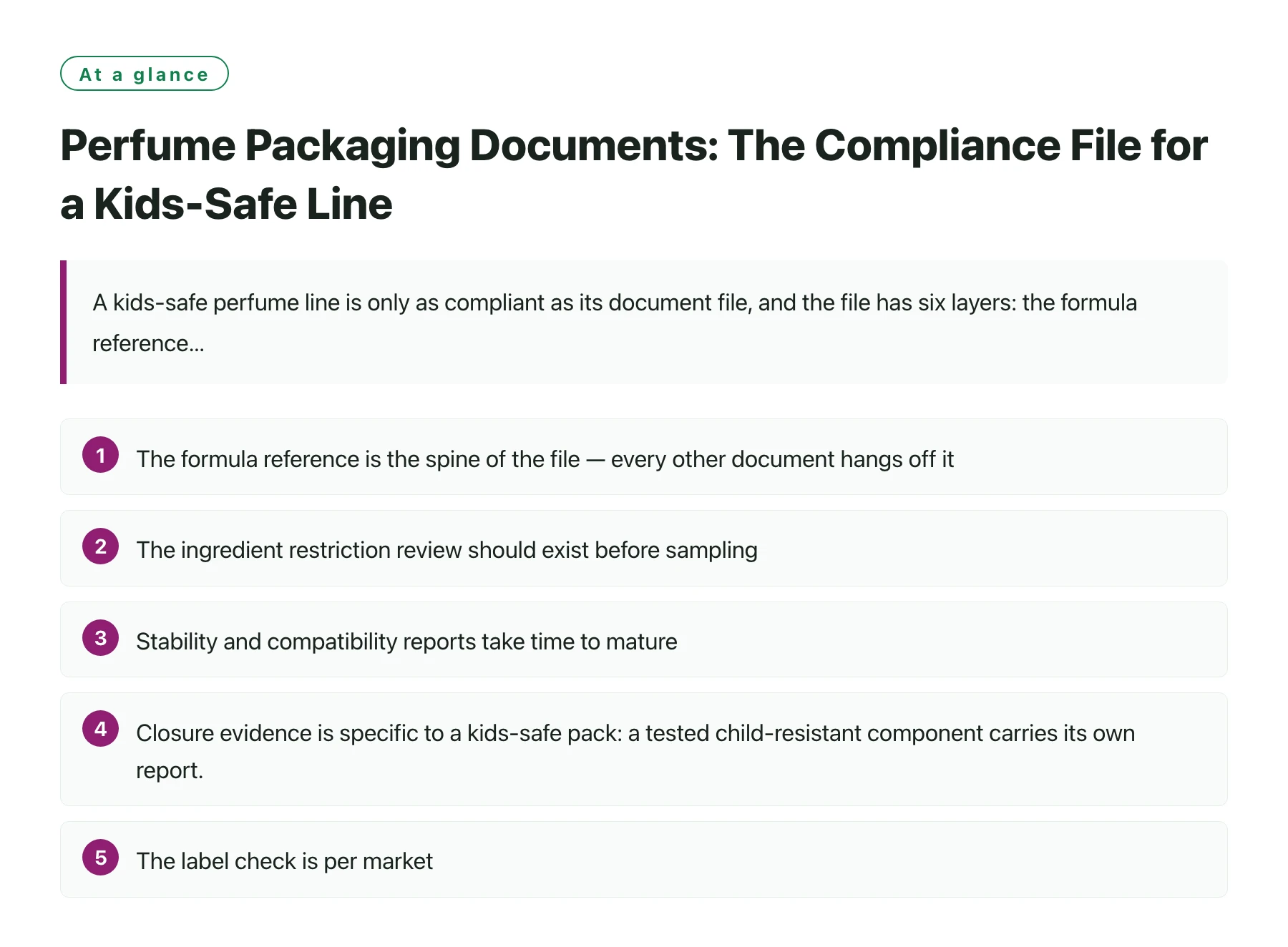 At a glance

Perfume Packaging Documents: The Compliance File for a Kids-Safe Line

A kids-safe perfume line is only as compliant as its document file, and the file has six layers: the formula reference...

1 The formula reference is the spine of the file — every other document hangs off it

2 The ingredient restriction review should exist before sampling

3 Stability and compatibility reports take time to mature

4 Closure evidence is specific to a kids-safe pack: a tested child-resistant component carries its own report.

5 The label check is per market